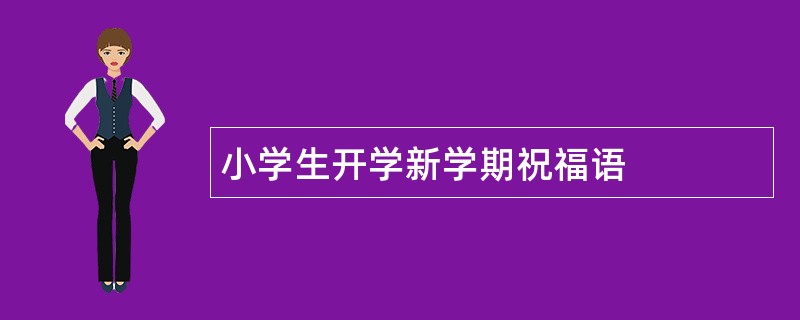 小学生开学新学期祝福语